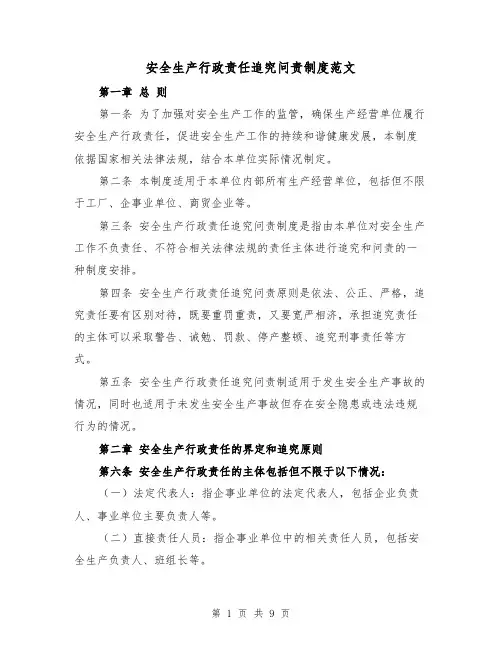 安全生产行政责任追究问责制度范文

第一章 总 则

第一条 为了加强对安全生产工作的监管，确保生产经营单位履行安全生产行政责任，促进安全生产工作的持续和谐健康发展，本制度依据国家相关法律法规，结合本单位实际情况制定。

第二条 本制度适用于本单位内部所有生产经营单位，包括但不限于工厂、企事业单位、商贸企业等。

第三条 安全生产行政责任追究问责制度是指由本单位对安全生产工作不负责任、不符合相关法律法规的责任主体进行追究和问责的一种制度安排。

第四条 安全生产行政责任追究问责原则是依法、公正、严格，追究责任要有区别对待，既要重罚重责，又要宽严相济，承担追究责任的主体可以采取警告、诫勉、罚款、停产整顿、追究刑事责任等方式。

第五条 安全生产行政责任追究问责制适用于发生安全生产事故的情况，同时也适用于未发生安全生产事故但存在安全隐患或违法违规行为的情况。

第二章 安全生产行政责任的界定和追究原则

第六条 安全生产行政责任的主体包括但不限于以下情况：

（一）法定代表人：指企事业单位的法定代表人，包括企业负责人、事业单位主要负责人等。

（二）直接责任人员：指企事业单位中的相关责任人员，包括安全生产负责人、班组长等。

第 1 页 共 9 页